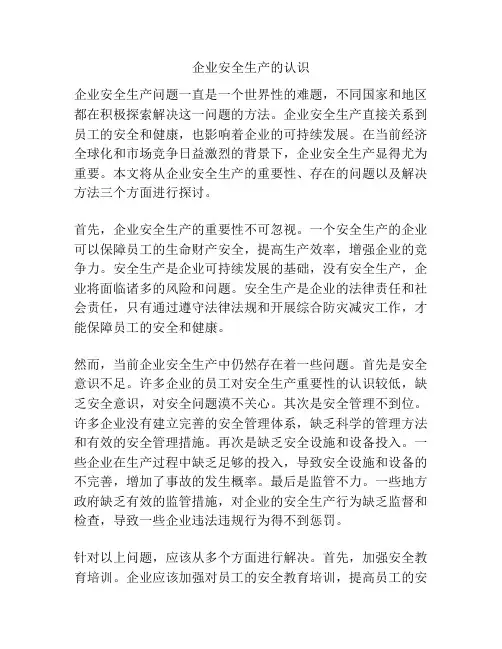 企业安全生产的认识

企业安全生产问题一直是一个世界性的难题，不同国家和地区都在积极探索解决这一问题的方法。企业安全生产直接关系到员工的安全和健康，也影响着企业的可持续发展。在当前经济全球化和市场竞争日益激烈的背景下，企业安全生产显得尤为重要。本文将从企业安全生产的重要性、存在的问题以及解决方法三个方面进行探讨。

首先，企业安全生产的重要性不可忽视。一个安全生产的企业可以保障员工的生命财产安全，提高生产效率，增强企业的竞争力。安全生产是企业可持续发展的基础，没有安全生产，企业将面临诸多的风险和问题。安全生产是企业的法律责任和社会责任，只有通过遵守法律法规和开展综合防灾减灾工作，才能保障员工的安全和健康。

然而，当前企业安全生产中仍然存在着一些问题。首先是安全意识不足。许多企业的员工对安全生产重要性的认识较低，缺乏安全意识，对安全问题漠不关心。其次是安全管理不到位。许多企业没有建立完善的安全管理体系，缺乏科学的管理方法和有效的安全管理措施。再次是缺乏安全设施和设备投入。一些企业在生产过程中缺乏足够的投入，导致安全设施和设备的不完善，增加了事故的发生概率。最后是监管不力。一些地方政府缺乏有效的监管措施，对企业的安全生产行为缺乏监督和检查，导致一些企业违法违规行为得不到惩罚。

针对以上问题，应该从多个方面进行解决。首先，加强安全教育培训。企业应该加强对员工的安全教育培训，提高员工的安